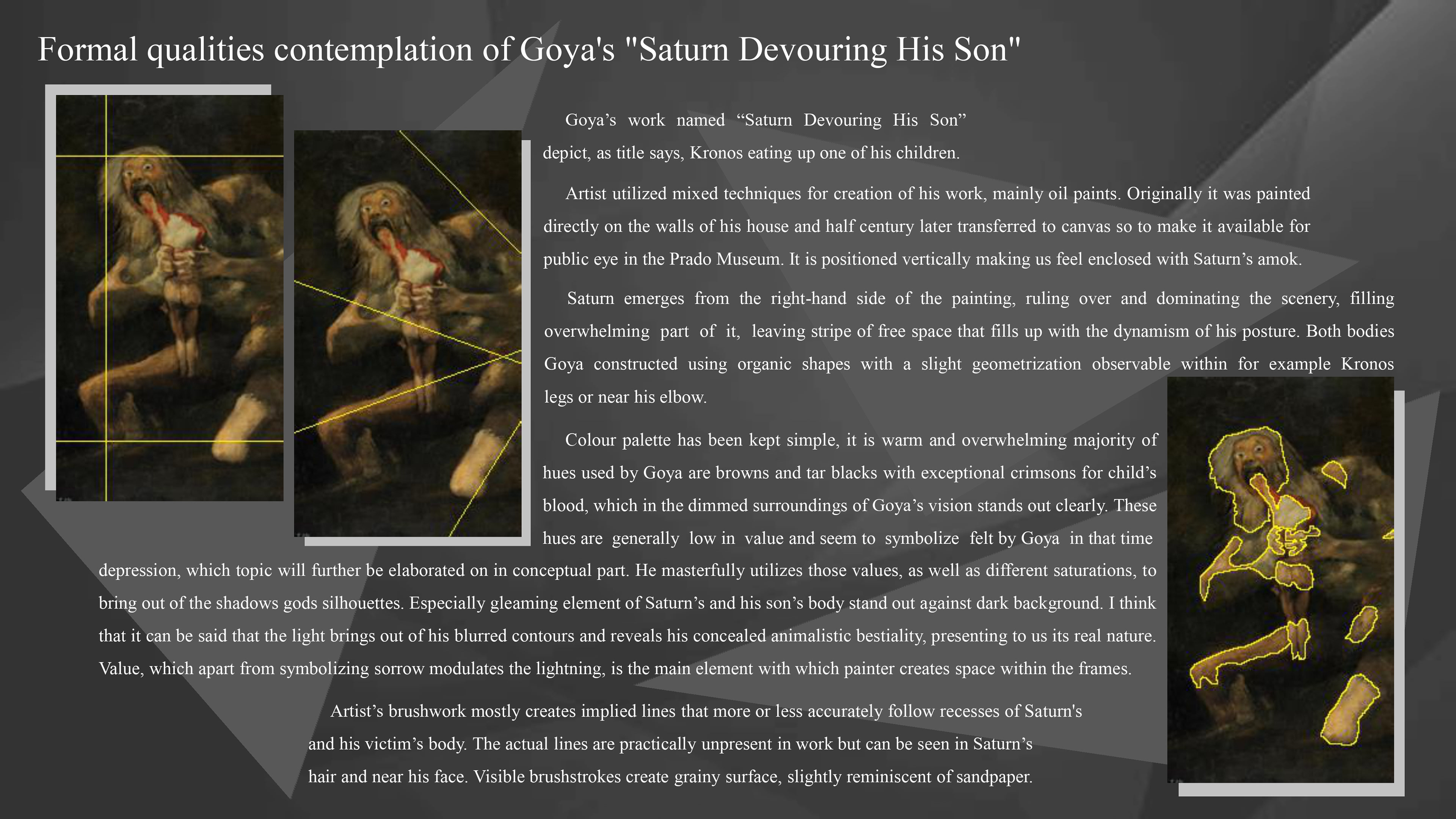 Formal qualities contemplation of Goya's "Saturn Devouring His Son"

Goya’s work named “Saturn Devouring His Son” depict, as title says, Kronos eating up one of his children.

Artist utilized mixed techniques for creation of his work, mainly oil paints. Originally it was painted directly on the walls of his house and half century later transferred to canvas so to make it available for public eye in the Prado Museum. It is positioned vertically making us feel enclosed with Saturn’s amok.

Saturn emerges from the right-hand side of the painting, ruling over and dominating the scenery, filling overwhelming part of it, leaving stripe of free space that fills up with the dynamism of his posture. Both bodies Goya constructed using organic shapes with a slight geometrization observable within for example Kronos legs or near his elbow.

Colour palette has been kept simple, it is warm and overwhelming majority of hues used by Goya are browns and tar blacks with exceptional crimsons for child’s blood, which in the dimmed surroundings of Goya’s vision stands out clearly. These hues are generally low in value and seem to symbolize felt by Goya in that time depression, which topic will further be elaborated on in conceptual part. He masterfully utilizes those values, as well as different saturations, to bring out of the shadows gods silhouettes. Especially gleaming element of Saturn’s and his son’s body stand out against dark background. I think that it can be said that the light brings out of his blurred contours and reveals his concealed animalistic bestiality, presenting to us its real nature. Value, which apart from symbolizing sorrow modulates the lightning, is the main element with which painter creates space within the frames.

Artist’s brushwork mostly creates implied lines that more or less accurately follow recesses of Saturn's and his victim’s body. The actual lines are practically unpresent in work but can be seen in Saturn’s hair and near his face. Visible brushstrokes create grainy surface, slightly reminiscent of sandpaper.